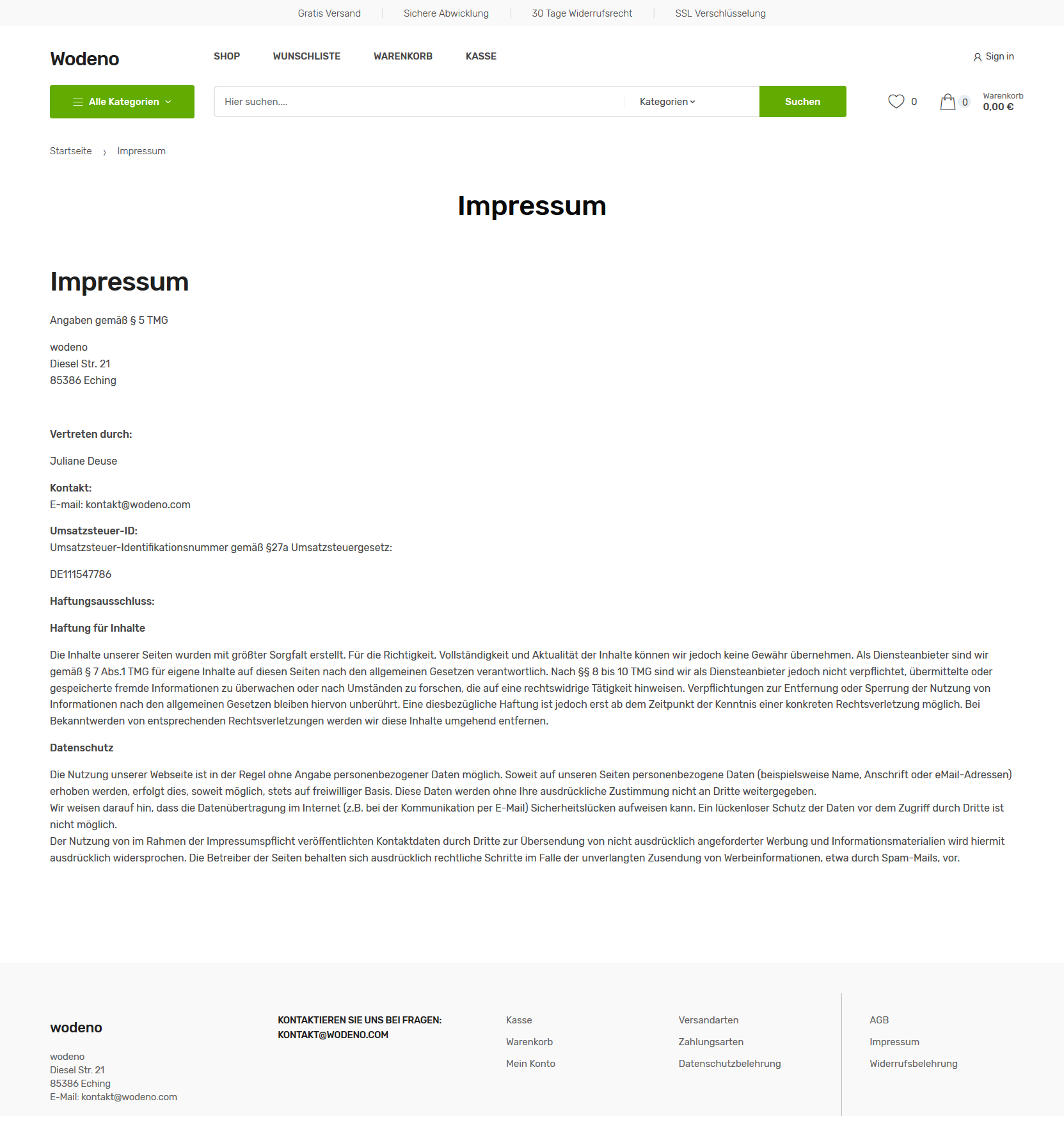 Gratis Versand | Sichere Abwicklung | 30 Tage Widerrufsrecht | SSL Verschlüsselung

Wodeno

SHOP WUNSCHLISTE WARENKORB KASSE

Sign in

Alle Kategorien

Hier suchen....

Kategorien

Suchen

0

0

Warenkorb
0,00 €

Startseite › Impressum

Impressum

Impressum

Angaben gemäß § 5 TMG

wodeno
Diesel Str. 21
85386 Eching

Vertreten durch:

Juliane Deuse

Kontakt:
E-mail: kontakt@wodeno.com

Umsatzsteuer-ID:
Umsatzsteuer-Identifikationsnummer gemäß §27a Umsatzsteuergesetz:

DE111547786

Haftungsausschluss:

Haftung für Inhalte

Die Inhalte unserer Seiten wurden mit größter Sorgfalt erstellt. Für die Richtigkeit, Vollständigkeit und Aktualität der Inhalte können wir jedoch keine Gewähr übernehmen. Als Diensteanbieter sind wir gemäß § 7 Abs.1 TMG für eigene Inhalte auf diesen Seiten nach den allgemeinen Gesetzen verantwortlich. Nach §§ 8 bis 10 TMG sind wir als Diensteanbieter jedoch nicht verpflichtet, übermittelte oder gespeicherte fremde Informationen zu überwachen oder nach Umständen zu forschen, die auf eine rechtswidrige Tätigkeit hinweisen. Verpflichtungen zur Entfernung oder Sperrung der Nutzung von Informationen nach den allgemeinen Gesetzen bleiben hiervon unberührt. Eine diesbezügliche Haftung ist jedoch erst ab dem Zeitpunkt der Kenntnis einer konkreten Rechtsverletzung möglich. Bei Bekanntwerden von entsprechenden Rechtsverletzungen werden wir diese Inhalte umgehend entfernen.

Datenschutz

Die Nutzung unserer Webseite ist in der Regel ohne Angabe personenbezogener Daten möglich. Soweit auf unseren Seiten personenbezogene Daten (beispielsweise Name, Anschrift oder eMail-Adressen) erhoben werden, erfolgt dies, soweit möglich, stets auf freiwilliger Basis. Diese Daten werden ohne Ihre ausdrückliche Zustimmung nicht an Dritte weitergegeben.
Wir weisen darauf hin, dass die Datenübertragung im Internet (z.B. bei der Kommunikation per E-Mail) Sicherheitslücken aufweisen kann. Ein lückenloser Schutz der Daten vor dem Zugriff durch Dritte ist nicht möglich.
Der Nutzung von im Rahmen der Impressumspflicht veröffentlichten Kontaktdaten durch Dritte zur Übersendung von nicht ausdrücklich angeforderter Werbung und Informationsmaterialien wird hiermit ausdrücklich widersprochen. Die Betreiber der Seiten behalten sich ausdrücklich rechtliche Schritte im Falle der unverlangten Zusendung von Werbeinformationen, etwa durch Spam-Mails, vor.

wodeno

wodeno
Diesel Str. 21
85386 Eching
E-Mail: kontakt@wodeno.com

KONTAKTIEREN SIE UNS BEI FRAGEN:
KONTAKT@WODENO.COM

Kasse
Warenkorb
Mein Konto

Versandarten
Zahlungsarten
Datenschutzbelehrung

AGB
Impressum
Widerrufsbelehrung